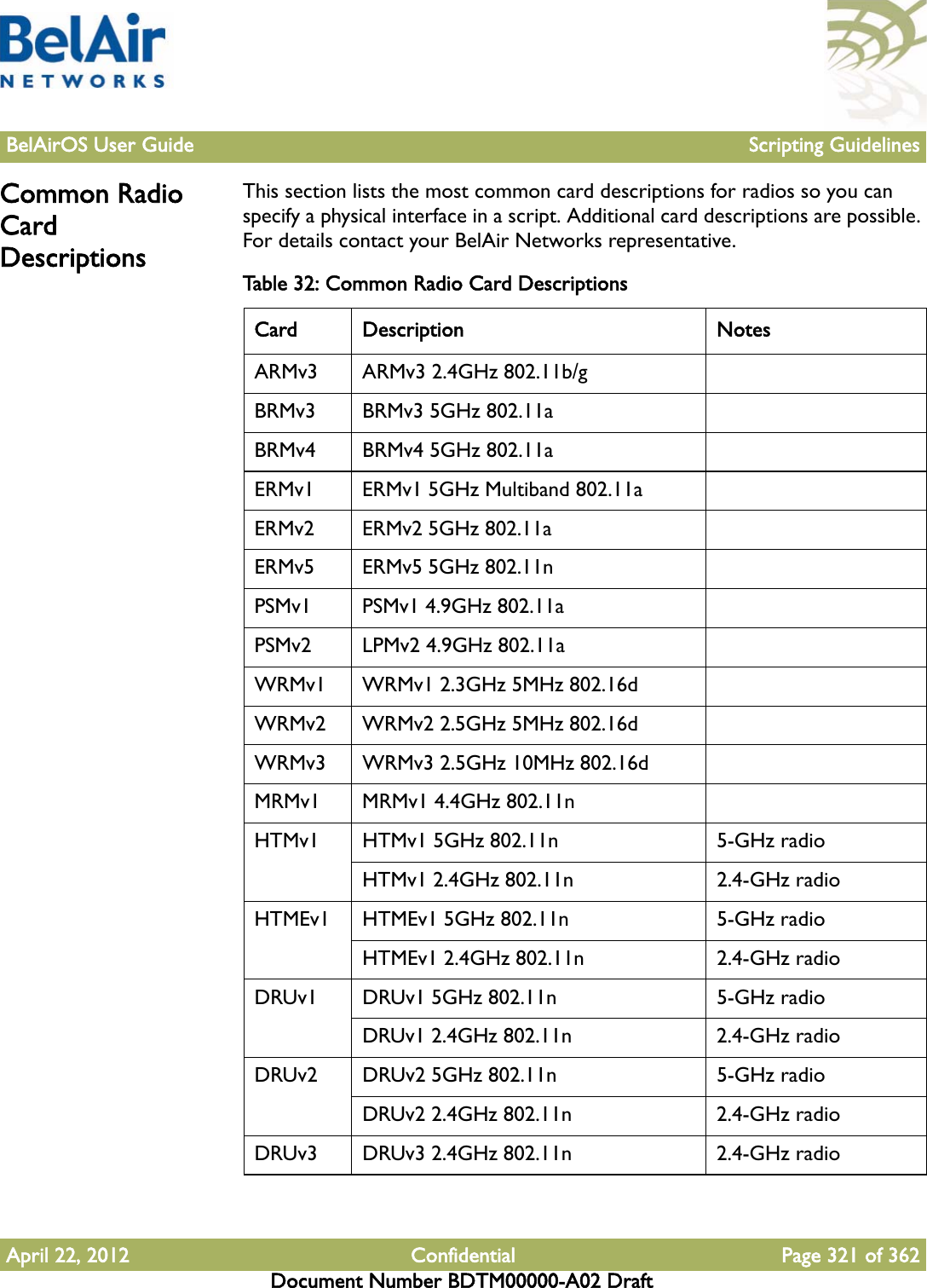 BelAir NETWORKS

BelAirOS User Guide Scripting Guidelines

Common Radio Card Descriptions

This section lists the most common card descriptions for radios so you can specify a physical interface in a script. Additional card descriptions are possible. For details contact your BelAir Networks representative.

Table 32: Common Radio Card Descriptions

| Card | Description | Notes |
|---|---|---|
| ARMv3 | ARMv3 2.4GHz 802.11b/g | |
| BRMv3 | BRMv3 5GHz 802.11a | |
| BRMv4 | BRMv4 5GHz 802.11a | |
| ERMv1 | ERMv1 5GHz Multiband 802.11a | |
| ERMv2 | ERMv2 5GHz 802.11a | |
| ERMv5 | ERMv5 5GHz 802.11n | |
| PSMv1 | PSMv1 4.9GHz 802.11a | |
| PSMv2 | LPMv2 4.9GHz 802.11a | |
| WRMv1 | WRMv1 2.3GHz 5MHz 802.16d | |
| WRMv2 | WRMv2 2.5GHz 5MHz 802.16d | |
| WRMv3 | WRMv3 2.5GHz 10MHz 802.16d | |
| MRMv1 | MRMv1 4.4GHz 802.11n | |
| HTMv1 | HTMv1 5GHz 802.11n | 5-GHz radio |
| | HTMv1 2.4GHz 802.11n | 2.4-GHz radio |
| HTMEv1 | HTMEv1 5GHz 802.11n | 5-GHz radio |
| | HTMEv1 2.4GHz 802.11n | 2.4-GHz radio |
| DRUv1 | DRUv1 5GHz 802.11n | 5-GHz radio |
| | DRUv1 2.4GHz 802.11n | 2.4-GHz radio |
| DRUv2 | DRUv2 5GHz 802.11n | 5-GHz radio |
| | DRUv2 2.4GHz 802.11n | 2.4-GHz radio |
| DRUv3 | DRUv3 2.4GHz 802.11n | 2.4-GHz radio |

April 22, 2012 Confidential Page 321 of 362
Document Number BDTM00000-A02 Draft